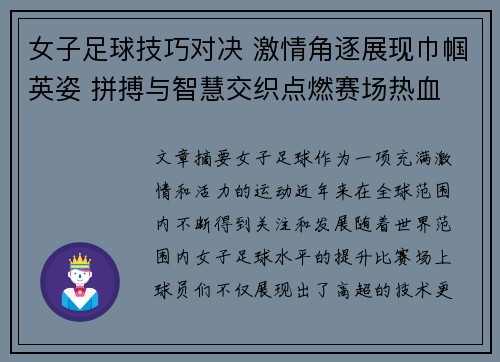 女子足球技巧对决 激情角逐展现巾帼英姿 拼搏与智慧交织点燃赛场热血

文章摘要女子足球作为一项充满激情和活力的运动近年来在全球范围内不断得到关注和发展随着世界范围内女子足球水平的提升比赛场上球员们不仅展现出了高超的技术更